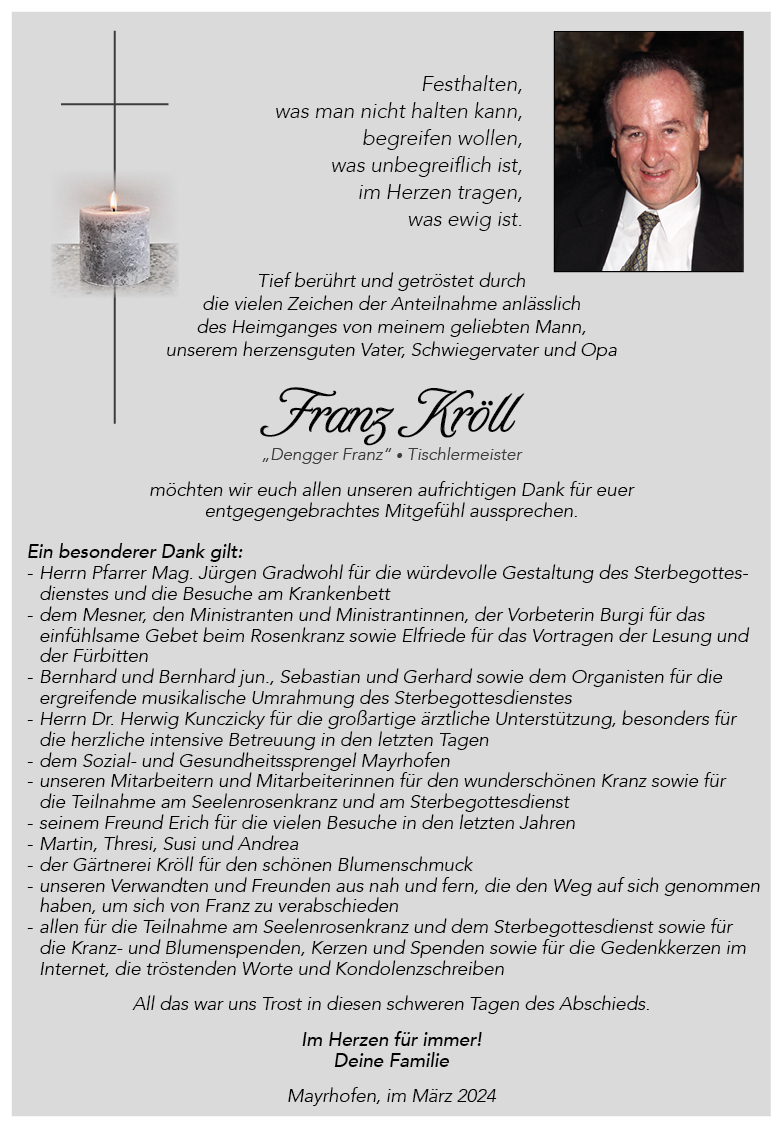 Festhalten,
was man nicht halten kann,
begreifen wollen,
was unbegreiflich ist,
im Herzen tragen,
was ewig ist.

Tief berührt und getröstet durch die vielen Zeichen der Anteilnahme anlässlich des Heimganges von meinem geliebten Mann, unserem herzensguten Vater, Schwiegervater und Opa

Franz Kröll

„Dengger Franz" • Tischlermeister

möchten wir euch allen unseren aufrichtigen Dank für euer entgegengebrachtes Mitgefühl aussprechen.

Ein besonderer Dank gilt:
- Herrn Pfarrer Mag. Jürgen Gradwohl für die würdevolle Gestaltung des Sterbegottesdienstes und die Besuche am Krankenbett
- dem Mesner, den Ministranten und Ministrantinnen, der Vorbeterin Burgi für das einfühlsame Gebet beim Rosenkranz sowie Elfriede für das Vortragen der Lesung und der Fürbitten
- Bernhard und Bernhard jun., Sebastian und Gerhard sowie dem Organisten für die ergreifende musikalische Umrahmung des Sterbegottesdienstes
- Herrn Dr. Herwig Kunczicky für die großartige ärztliche Unterstützung, besonders für die herzliche intensive Betreuung in den letzten Tagen
- dem Sozial- und Gesundheitssprengel Mayrhofen
- unseren Mitarbeitern und Mitarbeiterinnen für den wunderschönen Kranz sowie für die Teilnahme am Seelenrosenkranz und am Sterbegottesdienst
- seinem Freund Erich für die vielen Besuche in den letzten Jahren
- Martin, Thresi, Susi und Andrea
- der Gärtnerei Kröll für den schönen Blumenschmuck
- unseren Verwandten und Freunden aus nah und fern, die den Weg auf sich genommen haben, um sich von Franz zu verabschieden
- allen für die Teilnahme am Seelenrosenkranz und dem Sterbegottesdienst sowie für die Kranz- und Blumenspenden, Kerzen und Spenden sowie für die Gedenkkerzen im Internet, die tröstenden Worte und Kondolenzschreiben

All das war uns Trost in diesen schweren Tagen des Abschieds.

Im Herzen für immer!
Deine Familie

Mayrhofen, im März 2024